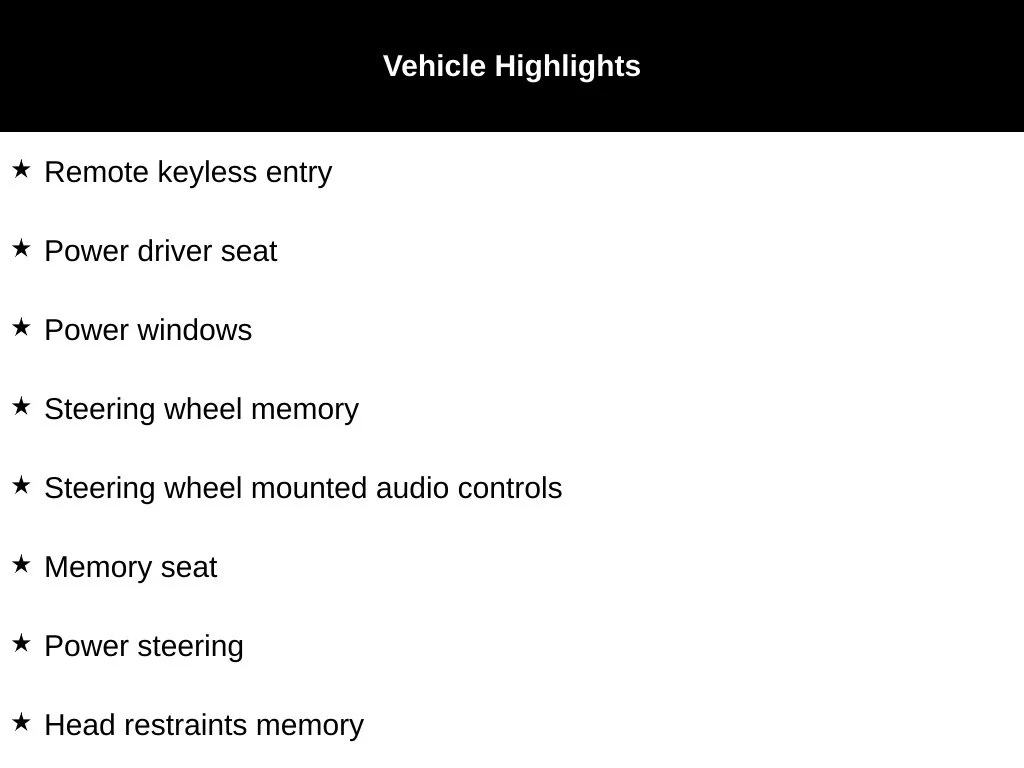 Vehicle Highlights

★ Remote keyless entry

★ Power driver seat

★ Power windows

★ Steering wheel memory

★ Steering wheel mounted audio controls

★ Memory seat

★ Power steering

★ Head restraints memory